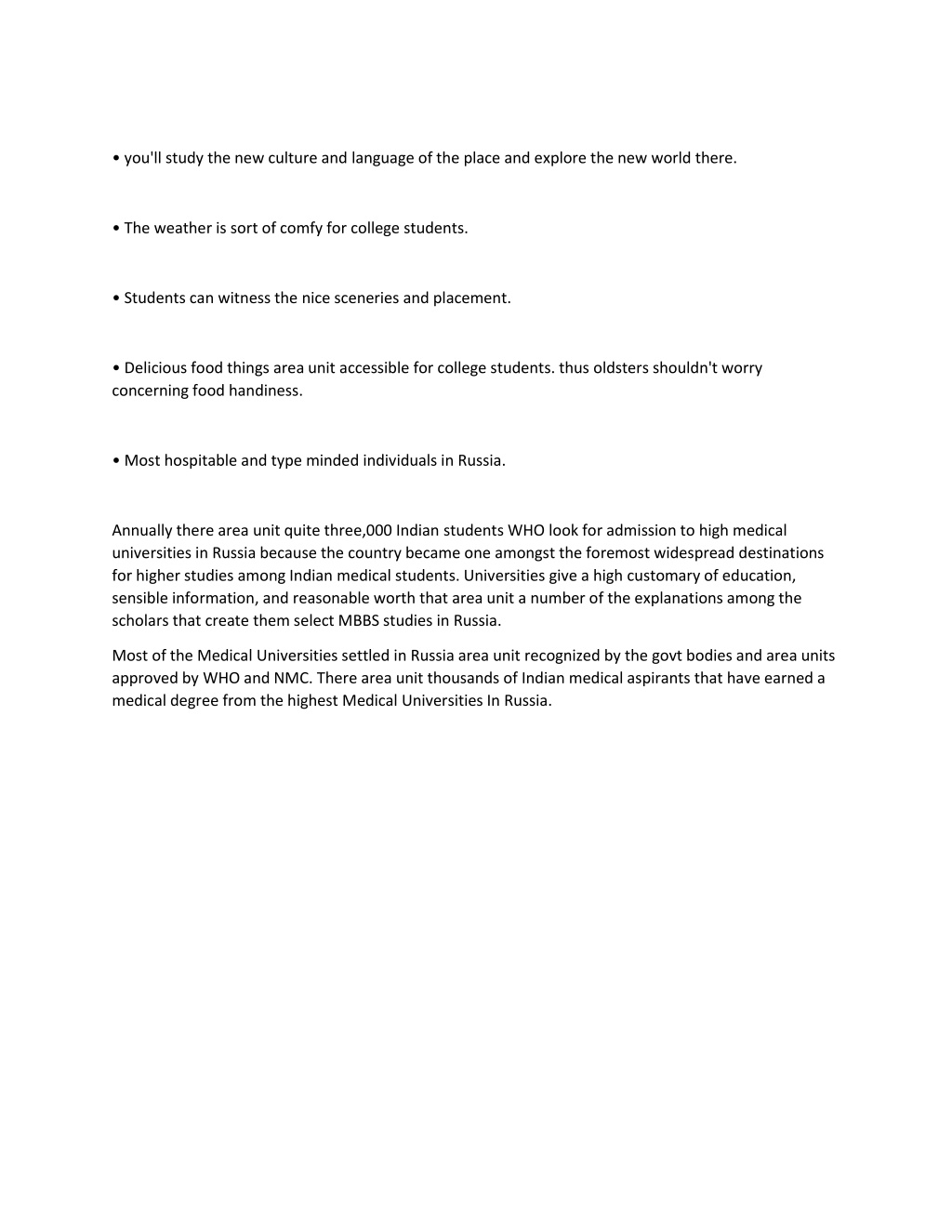 • you'll study the new culture and language of the place and explore the new world there.

• The weather is sort of comfy for college students.

• Students can witness the nice sceneries and placement.

• Delicious food things area unit accessible for college students. thus oldsters shouldn't worry concerning food handiness.

• Most hospitable and type minded individuals in Russia.

Annually there area unit quite three,000 Indian students WHO look for admission to high medical universities in Russia because the country became one amongst the foremost widespread destinations for higher studies among Indian medical students. Universities give a high customary of education, sensible information, and reasonable worth that area unit a number of the explanations among the scholars that create them select MBBS studies in Russia.

Most of the Medical Universities settled in Russia area unit recognized by the govt bodies and area units approved by WHO and NMC. There area unit thousands of Indian medical aspirants that have earned a medical degree from the highest Medical Universities In Russia.